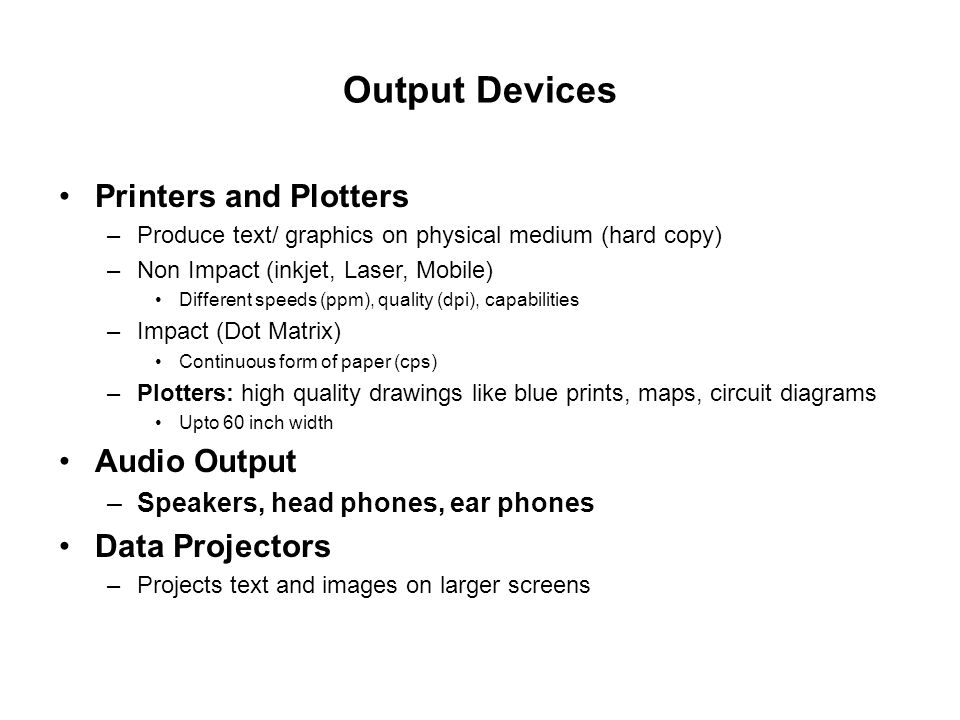 Output Devices

• Printers and Plotters
– Produce text/ graphics on physical medium (hard copy)
– Non Impact (inkjet, Laser, Mobile)
• Different speeds (ppm), quality (dpi), capabilities
– Impact (Dot Matrix)
• Continuous form of paper (cps)
– Plotters: high quality drawings like blue prints, maps, circuit diagrams
• Upto 60 inch width
• Audio Output
– Speakers, head phones, ear phones
• Data Projectors
– Projects text and images on larger screens